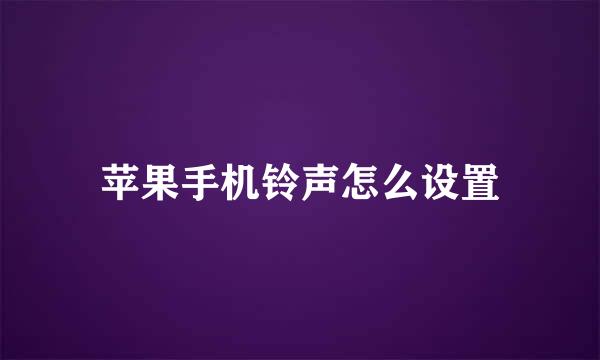 苹果手机铃声怎么设置